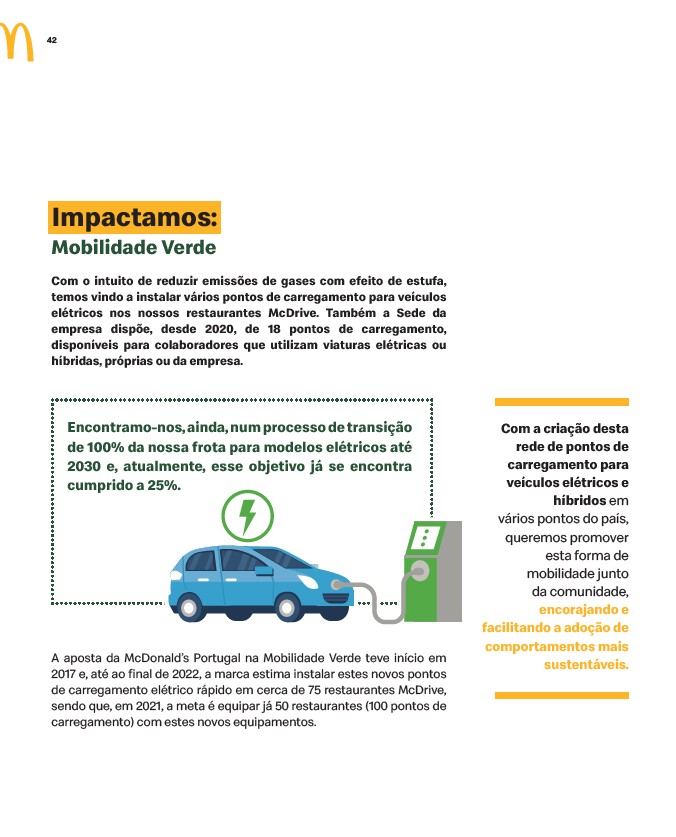 42

Impactamos:
Mobilidade Verde

Com o intuito de reduzir emissões de gases com efeito de estufa, temos vindo a instalar vários pontos de carregamento para veículos elétricos nos nossos restaurantes McDrive. Também a Sede da empresa dispõe, desde 2020, de 18 pontos de carregamento, disponíveis para colaboradores que utilizam viaturas elétricas ou híbridas, próprias ou da empresa.

Encontramo-nos, ainda, num processo de transição de 100% da nossa frota para modelos elétricos até 2030 e, atualmente, esse objetivo já se encontra cumprido a 25%.

A aposta da McDonald's Portugal na Mobilidade Verde teve início em 2017 e, até ao final de 2022, a marca estima instalar estes novos pontos de carregamento elétrico rápido em cerca de 75 restaurantes McDrive, sendo que, em 2021, a meta é equipar já 50 restaurantes (100 pontos de carregamento) com estes novos equipamentos.

Com a criação desta rede de pontos de carregamento para veículos elétricos e híbridos em vários pontos do país, queremos promover esta forma de mobilidade junto da comunidade, encorajando e facilitando a adoção de comportamentos mais sustentáveis.